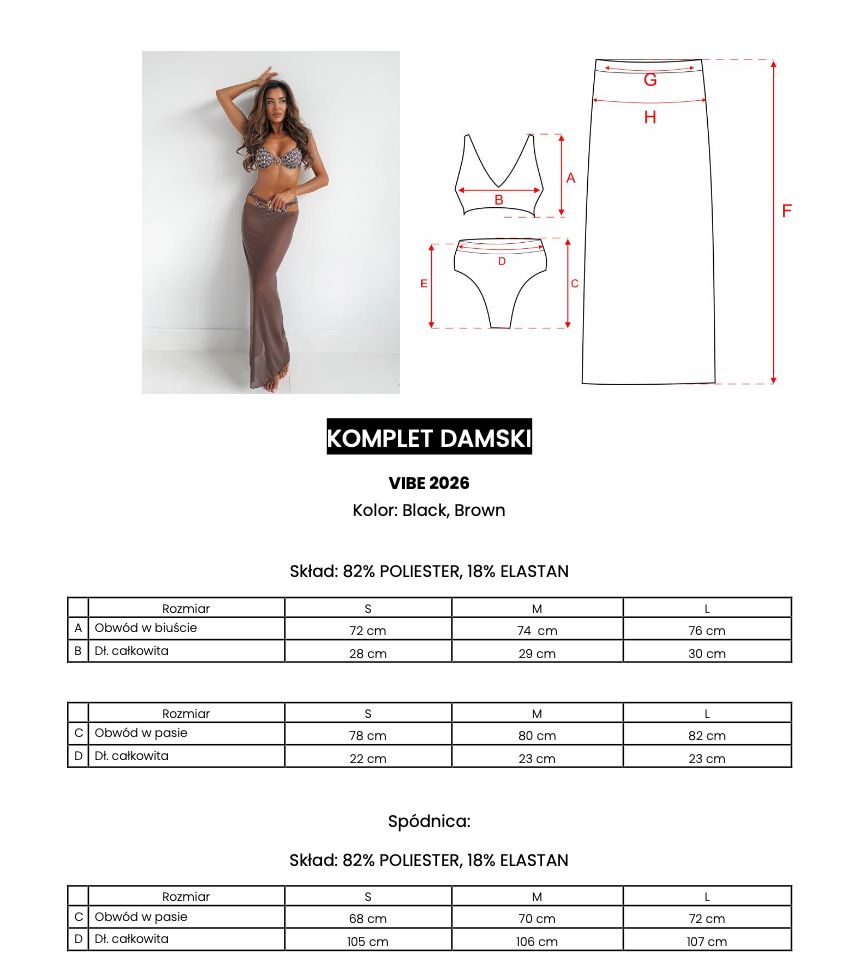 G

H

A

B

F

D

E

C

KOMPLET DAMSKI

VIBE 2026

Kolor: Black, Brown

Skład: 82% POLIESTER, 18% ELASTAN

| | Rozmiar | S | M | L |
|---|---|---|---|---|
| A | Obwód w biuście | 72 cm | 74 cm | 76 cm |
| B | Dł. całkowita | 28 cm | 29 cm | 30 cm |

| | Rozmiar | S | M | L |
|---|---|---|---|---|
| C | Obwód w pasie | 78 cm | 80 cm | 82 cm |
| D | Dł. całkowita | 22 cm | 23 cm | 23 cm |

Spódnica:

Skład: 82% POLIESTER, 18% ELASTAN

| | Rozmiar | S | M | L |
|---|---|---|---|---|
| C | Obwód w pasie | 68 cm | 70 cm | 72 cm |
| D | Dł. całkowita | 105 cm | 106 cm | 107 cm |